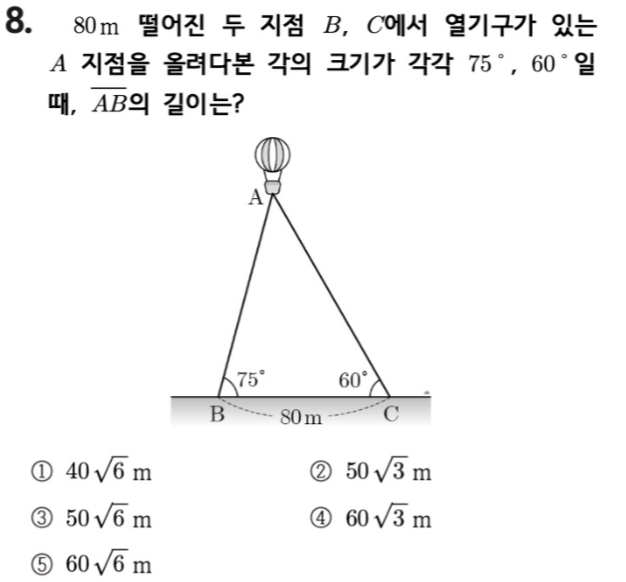 8. $80\,\mathrm{m}$ 떨어진 두 지점 $B$, $C$에서 열기구가 있는 $A$ 지점을 올려다본 각의 크기가 각각 $75^\circ$, $60^\circ$일 때, $\overline{AB}$의 길이는?

A

$75^\circ$

$60^\circ$

B

$80\,\mathrm{m}$

C

① $40\sqrt{6}\,\mathrm{m}$

② $50\sqrt{3}\,\mathrm{m}$

③ $50\sqrt{6}\,\mathrm{m}$

④ $60\sqrt{3}\,\mathrm{m}$

⑤ $60\sqrt{6}\,\mathrm{m}$